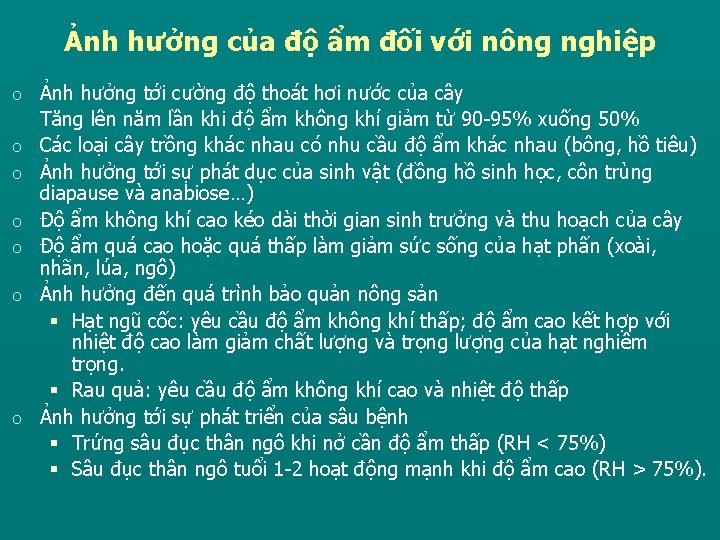 Ảnh hưởng của độ ẩm đối với nông nghiệp

o Ảnh hưởng tới cường độ thoát hơi nước của cây
Tăng lên năm lần khi độ ẩm không khí giảm từ 90-95% xuống 50%

o Các loại cây trồng khác nhau có nhu cầu độ ẩm khác nhau (bông, hồ tiêu)

o Ảnh hưởng tới sự phát dục của sinh vật (đồng hồ sinh học, côn trùng diapause và anabiose…)

o Độ ẩm không khí cao kéo dài thời gian sinh trưởng và thu hoạch của cây

o Độ ẩm quá cao hoặc quá thấp làm giảm sức sống của hạt phấn (xoài, nhãn, lúa, ngô)

o Ảnh hưởng đến quá trình bảo quản nông sản

▪ Hạt ngũ cốc: yêu cầu độ ẩm không khí thấp; độ ẩm cao kết hợp với nhiệt độ cao làm giảm chất lượng và trọng lượng của hạt nghiêm trọng.

▪ Rau quả: yêu cầu độ ẩm không khí cao và nhiệt độ thấp

o Ảnh hưởng tới sự phát triển của sâu bệnh

▪ Trứng sâu đục thân ngô khi nở cần độ ẩm thấp (RH < 75%)

▪ Sâu đục thân ngô tuổi 1-2 hoạt động mạnh khi độ ẩm cao (RH > 75%).